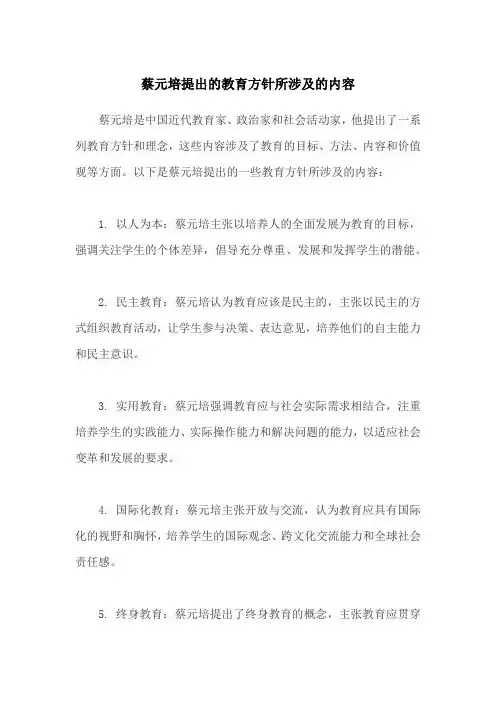 蔡元培提出的教育方针所涉及的内容

蔡元培是中国近代教育家、政治家和社会活动家，他提出了一系列教育方针和理念，这些内容涉及了教育的目标、方法、内容和价值观等方面。以下是蔡元培提出的一些教育方针所涉及的内容：

1. 以人为本：蔡元培主张以培养人的全面发展为教育的目标，强调关注学生的个体差异，倡导充分尊重、发展和发挥学生的潜能。

2. 民主教育：蔡元培认为教育应该是民主的，主张以民主的方式组织教育活动，让学生参与决策、表达意见，培养他们的自主能力和民主意识。

3. 实用教育：蔡元培强调教育应与社会实际需求相结合，注重培养学生的实践能力、实际操作能力和解决问题的能力，以适应社会变革和发展的要求。

4. 国际化教育：蔡元培主张开放与交流，认为教育应具有国际化的视野和胸怀，培养学生的国际观念、跨文化交流能力和全球社会责任感。

5. 终身教育：蔡元培提出了终身教育的概念，主张教育应贯穿